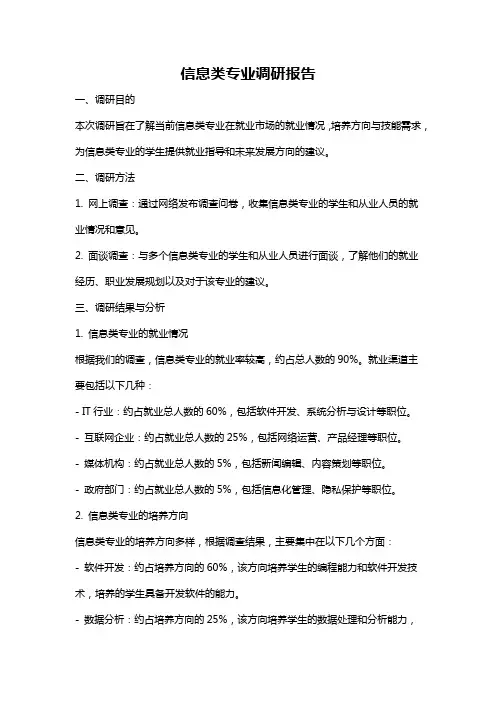 信息类专业调研报告

一、调研目的

本次调研旨在了解当前信息类专业在就业市场的就业情况，培养方向与技能需求，为信息类专业的学生提供就业指导和未来发展方向的建议。

二、调研方法

1. 网上调查：通过网络发布调查问卷，收集信息类专业的学生和从业人员的就业情况和意见。

2. 面谈调查：与多个信息类专业的学生和从业人员进行面谈，了解他们的就业经历、职业发展规划以及对于该专业的建议。

三、调研结果与分析

1. 信息类专业的就业情况

根据我们的调查，信息类专业的就业率较高，约占总人数的 90%。就业渠道主要包括以下几种：

- IT 行业：约占就业总人数的 60%，包括软件开发、系统分析与设计等职位。

- 互联网企业：约占就业总人数的 25%，包括网络运营、产品经理等职位。

- 媒体机构：约占就业总人数的 5%，包括新闻编辑、内容策划等职位。

- 政府部门：约占就业总人数的 5%，包括信息化管理、隐私保护等职位。

2. 信息类专业的培养方向

信息类专业的培养方向多样，根据调查结果，主要集中在以下几个方面：

- 软件开发：约占培养方向的 60%，该方向培养学生的编程能力和软件开发技术，培养的学生具备开发软件的能力。

- 数据分析：约占培养方向的 25%，该方向培养学生的数据处理和分析能力，